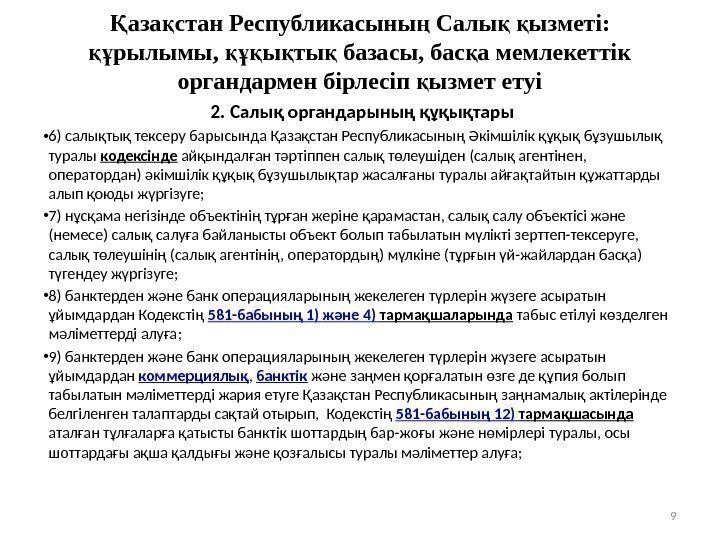 Қазақстан Республикасының Салық қызметі: құрылымы, құқықтық базасы, басқа мемлекеттік органдармен бірлесіп қызмет етуі

2. Салық органдарының құқықтары

•6) салықтық тексеру барысында Қазақстан Республикасының Әкімшілік құқық бұзушылық туралы кодексінде айқындалған тәртіппен салық төлеушіден (салық агентінен, оператордан) әкімшілік құқық бұзушылықтар жасалғаны туралы айғақтайтын құжаттарды алып қоюды жүргізуге;

•7) нұсқама негізінде объектінің тұрған жеріне қарамастан, салық салу объектісі және (немесе) салық салуға байланысты объект болып табылатын мүлікті зерттеп-тексеруге, салық төлеушінің (салық агентінің, оператордың) мүлкіне (тұрғын үй-жайлардан басқа) түгендеу жүргізуге;

•8) банктерден және банк операцияларының жекелеген түрлерін жүзеге асыратын ұйымдардан Кодекстің 581-бабының 1) және 4) тармақшаларында табыс етілуі көзделген мәліметтерді алуға;

•9) банктерден және банк операцияларының жекелеген түрлерін жүзеге асыратын ұйымдардан коммерциялық, банктік және заңмен қорғалатын өзге де құпия болып табылатын мәліметтерді жария етуге Қазақстан Республикасының заңнамалық актілерінде белгіленген талаптарды сақтай отырып, Кодекстің 581-бабының 12) тармақшасында аталған тұлғаларға қатысты банктік шоттардың бар-жоғы және нөмірлері туралы, осы шоттардағы ақша қалдығы және қозғалысы туралы мәліметтер алуға;

9